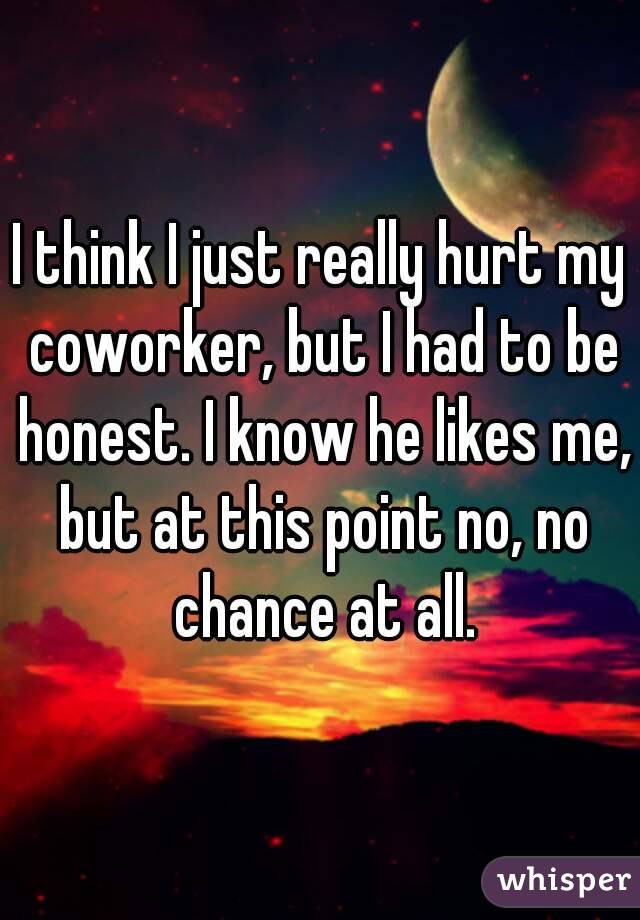 I think I just really hurt my coworker, but I had to be honest. I know he likes me, but at this point no, no chance at all.

whisper